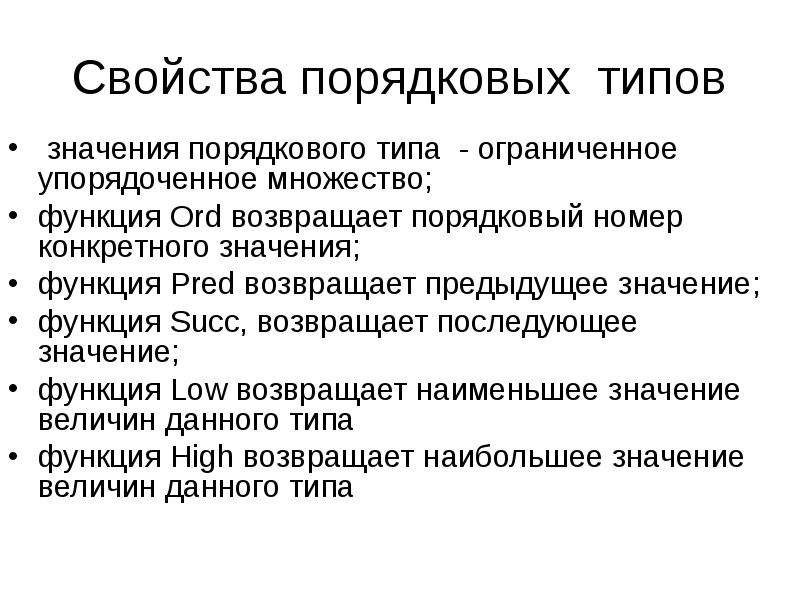 Свойства порядковых типов

• значения порядкового типа - ограниченное упорядоченное множество;
• функция Ord возвращает порядковый номер конкретного значения;
• функция Pred возвращает предыдущее значение;
• функция Succ, возвращает последующее значение;
• функция Low возвращает наименьшее значение величин данного типа
• функция High возвращает наибольшее значение величин данного типа